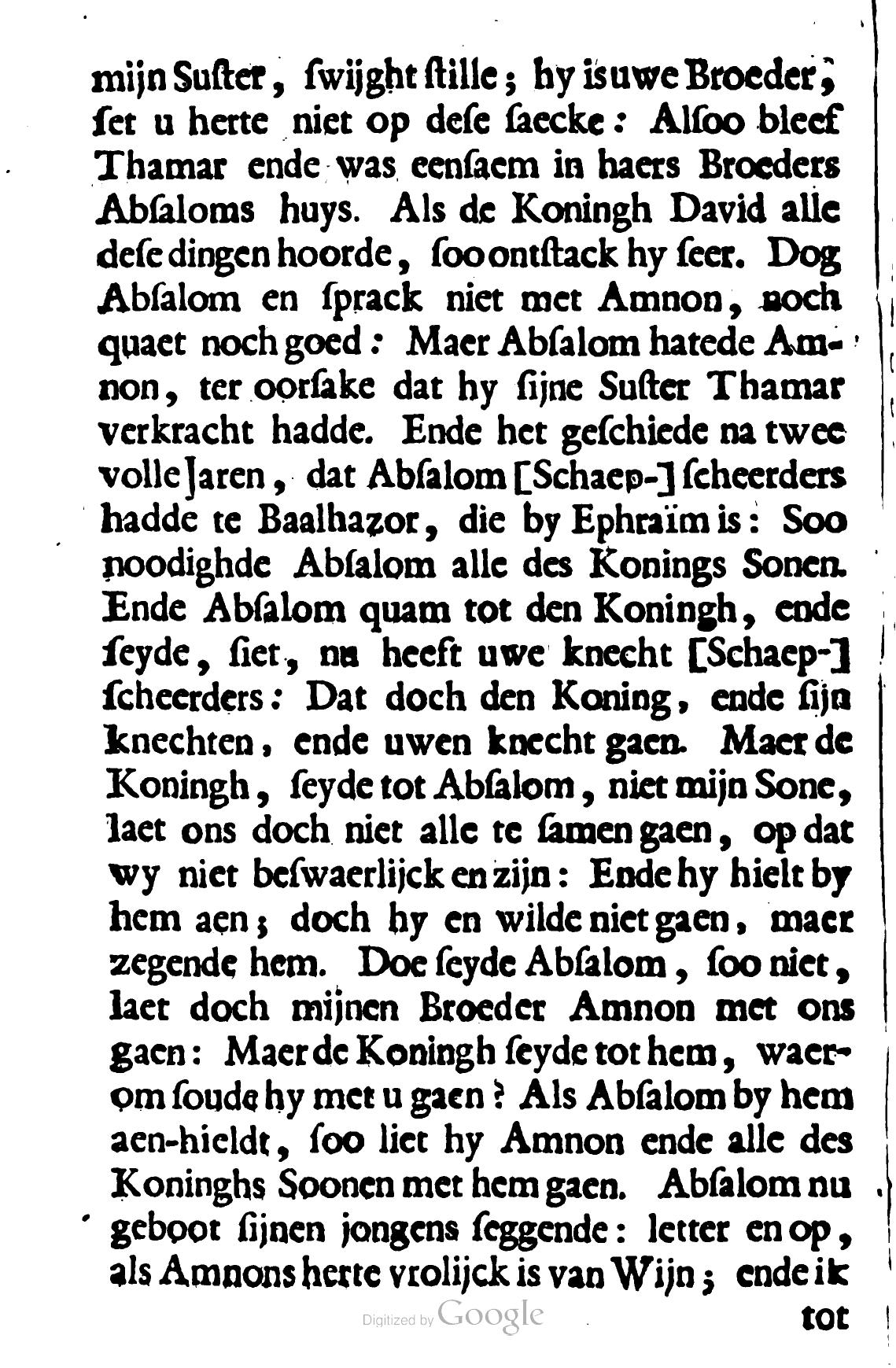 mijn Suster, swijght stille; hy is uwe Broeder, set u herte niet op dese saecke: Alsoo bleef Thamar ende was eensaem in haers Broeders Absaloms huys. Als de Koningh David alle dese dingen hoorde, soo ontstack hy seer. Dog Absalom en sprack niet met Amnon, noch quaet noch goed: Maer Absalom hatede Amnon, ter oorsake dat hy sijne Suster Thamar verkracht hadde. Ende het geschiede na twee volle Jaren, dat Absalom [Schaep-] scheerders hadde te Baalhazor, die by Ephraïm is: Soo noodighde Absalom alle des Konings Sonen. Ende Absalom quam tot den Koningh, ende seyde, siet, nu heeft uwe knecht [Schaep-] scheerders: Dat doch den Koning, ende sijn knechten, ende uwen knecht gaen. Maer de Koningh, seyde tot Absalom, niet mijn Sone, laet ons doch niet alle te samen gaen, op dat wy niet beswaerlijck en zijn: Ende hy hielt by hem aen; doch hy en wilde niet gaen, maer zegende hem. Doe seyde Absalom, soo niet, laet doch mijnen Broeder Amnon met ons gaen: Maer de Koningh seyde tot hem, waerom soude hy met u gaen? Als Absalom by hem aen-hieldt, soo liet hy Amnon ende alle des Koninghs Soonen met hem gaen. Absalom nu geboot sijnen jongens seggende: letter en op, als Amnons herte vrolijck is van Wijn; ende ik

Digitized by Google

tot